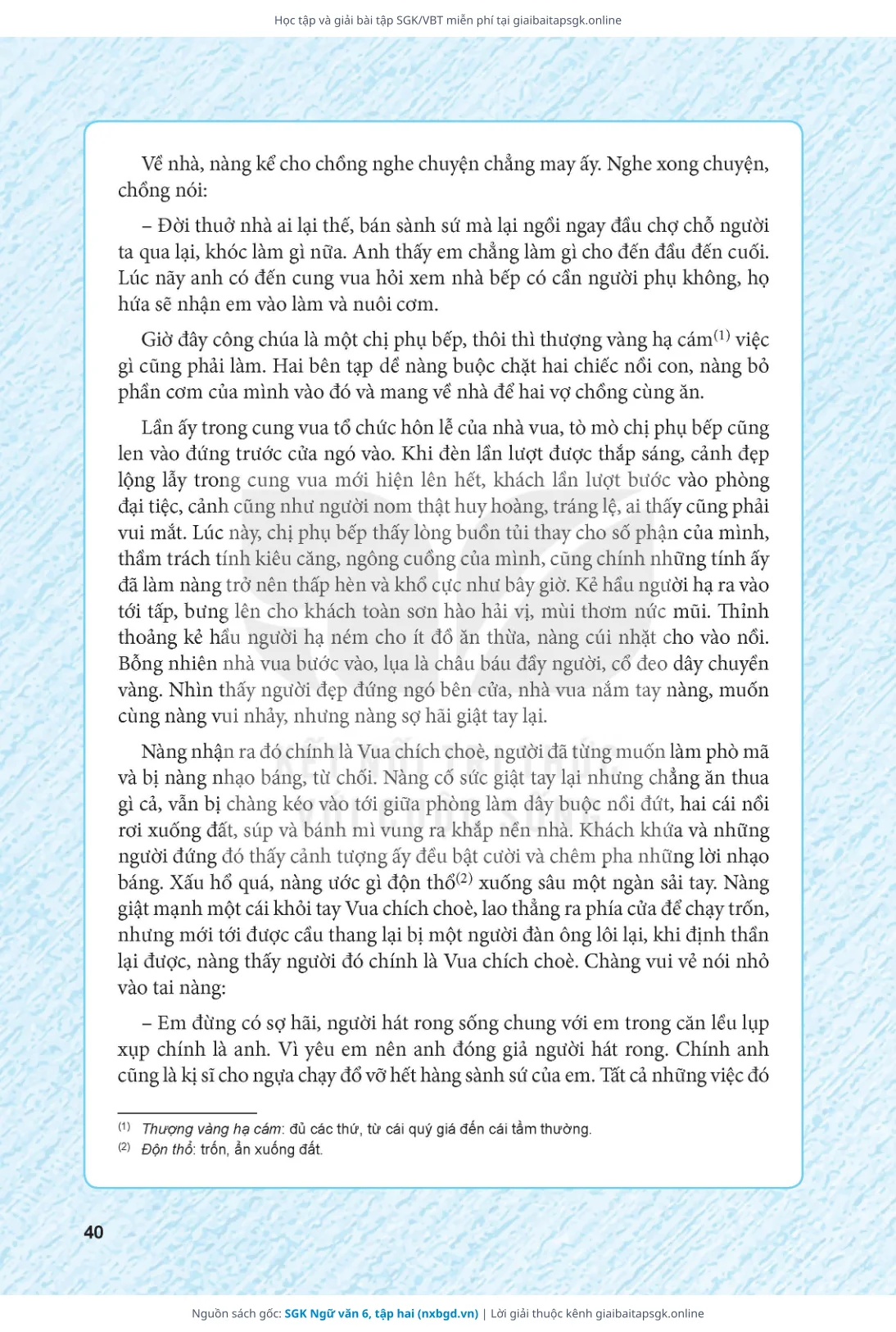 Học tập và giải bài tập SGK/VBT miễn phí tại giaibaitapsgk.online

Về nhà, nàng kể cho chồng nghe chuyện chẳng may ấy. Nghe xong chuyện, chồng nói:

– Đời thuở nhà ai lại thế, bán sành sứ mà lại ngồi ngay đầu chợ chỗ người ta qua lại, khóc làm gì nữa. Anh thấy em chẳng làm gì cho đến đầu đến cuối. Lúc nãy anh có đến cung vua hỏi xem nhà bếp có cần người phụ không, họ hứa sẽ nhận em vào làm và nuôi cơm.

Giờ đây công chúa là một chị phụ bếp, thôi thì thượng vàng hạ cám$^{(1)}$ việc gì cũng phải làm. Hai bên tạp dề nàng buộc chặt hai chiếc nồi con, nàng bỏ phần cơm của mình vào đó và mang về nhà để hai vợ chồng cùng ăn.

Lần ấy trong cung vua tổ chức hôn lễ của nhà vua, tò mò chị phụ bếp cũng len vào đứng trước cửa ngó vào. Khi đèn lần lượt được thắp sáng, cảnh đẹp lộng lẫy trong cung vua mới hiện lên hết, khách lần lượt bước vào phòng đại tiệc, cảnh cũng như người nom thật huy hoàng, tráng lệ, ai thấy cũng phải vui mắt. Lúc này, chị phụ bếp thấy lòng buồn tủi thay cho số phận của mình, thầm trách tính kiêu căng, ngông cuồng của mình, cũng chính những tính ấy đã làm nàng trở nên thấp hèn và khổ cực như bây giờ. Kẻ hầu người hạ ra vào tới tấp, bưng lên cho khách toàn sơn hào hải vị, mùi thơm nức mũi. Thỉnh thoảng kẻ hầu người hạ ném cho ít đồ ăn thừa, nàng cúi nhặt cho vào nồi. Bỗng nhiên nhà vua bước vào, lụa là châu báu đầy người, cổ đeo dây chuyền vàng. Nhìn thấy người đẹp đứng ngó bên cửa, nhà vua nắm tay nàng, muốn cùng nàng vui nhảy, nhưng nàng sợ hãi giật tay lại.

Nàng nhận ra đó chính là Vua chích choè, người đã từng muốn làm phò mã và bị nàng nhạo báng, từ chối. Nàng cố sức giật tay lại nhưng chẳng ăn thua gì cả, vẫn bị chàng kéo vào tới giữa phòng làm dây buộc nồi đứt, hai cái nồi rơi xuống đất, súp và bánh mì vung ra khắp nền nhà. Khách khứa và những người đứng đó thấy cảnh tượng ấy đều bật cười và chêm pha những lời nhạo báng. Xấu hổ quá, nàng ước gì độn thổ$^{(2)}$ xuống sâu một ngàn sải tay. Nàng giật mạnh một cái khỏi tay Vua chích choè, lao thẳng ra phía cửa để chạy trốn, nhưng mới tới được cầu thang lại bị một người đàn ông lôi lại, khi định thần lại được, nàng thấy người đó chính là Vua chích choè. Chàng vui vẻ nói nhỏ vào tai nàng:

– Em đừng có sợ hãi, người hát rong sống chung với em trong căn lều lụp xụp chính là anh. Vì yêu em nên anh đóng giả người hát rong. Chính anh cũng là kị sĩ cho ngựa chạy đổ vỡ hết hàng sành sứ của em. Tất cả những việc đó

$^{(1)}$ Thượng vàng hạ cám: đủ các thứ, từ cái quý giá đến cái tầm thường.
$^{(2)}$ Độn thổ: trốn, ẩn xuống đất.

40

Nguồn sách gốc: SGK Ngữ văn 6, tập hai (nxbgd.vn) | Lời giải thuộc kênh giaibaitapsgk.online